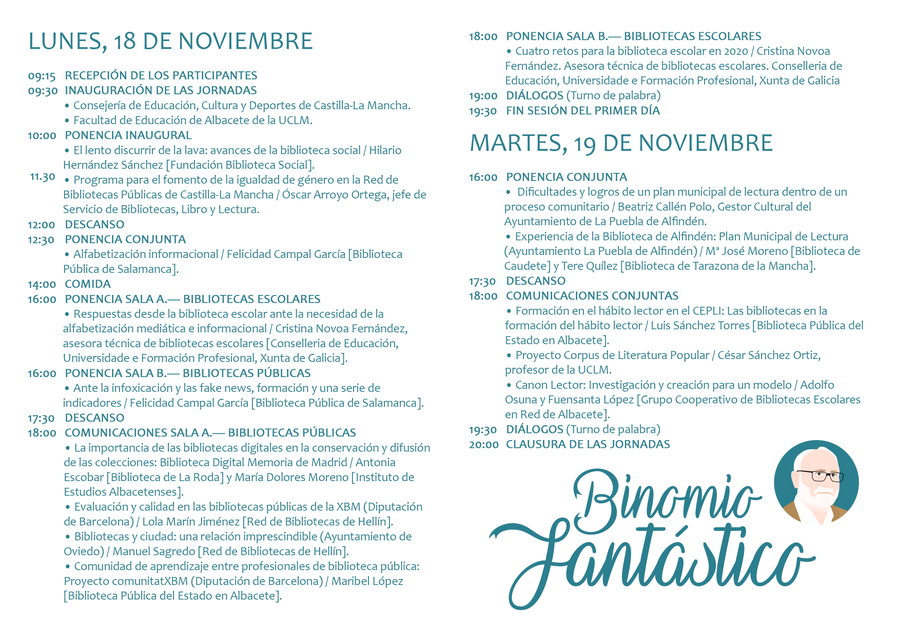 LUNES, 18 DE NOVIEMBRE

09:15 RECEPCIÓN DE LOS PARTICIPANTES
09:30 INAUGURACIÓN DE LAS JORNADAS
• Consejería de Educación, Cultura y Deportes de Castilla-La Mancha.
• Facultad de Educación de Albacete de la UCLM.
10:00 PONENCIA INAUGURAL
• El lento discurrir de la lava: avances de la biblioteca social / Hilario Hernández Sánchez [Fundación Biblioteca Social].
11.30 • Programa para el fomento de la igualdad de género en la Red de Bibliotecas Públicas de Castilla-La Mancha / Óscar Arroyo Ortega, jefe de Servicio de Bibliotecas, Libro y Lectura.
12:00 DESCANSO
12:30 PONENCIA CONJUNTA
• Alfabetización informacional / Felicidad Campal García [Biblioteca Pública de Salamanca].
14:00 COMIDA
16:00 PONENCIA SALA A.— BIBLIOTECAS ESCOLARES
• Respuestas desde la biblioteca escolar ante la necesidad de la alfabetización mediática e informacional / Cristina Novoa Fernández, asesora técnica de bibliotecas escolares [Conselleria de Educación, Universidade e Formación Profesional, Xunta de Galicia].
16:00 PONENCIA SALA B.— BIBLIOTECAS PÚBLICAS
• Ante la infoxicación y las fake news, formación y una serie de indicadores / Felicidad Campal García [Biblioteca Pública de Salamanca].
17:30 DESCANSO
18:00 COMUNICACIONES SALA A.— BIBLIOTECAS PÚBLICAS
• La importancia de las bibliotecas digitales en la conservación y difusión de las colecciones: Biblioteca Digital Memoria de Madrid / Antonia Escobar [Biblioteca de La Roda] y María Dolores Moreno [Instituto de Estudios Albacetenses].
• Evaluación y calidad en las bibliotecas públicas de la XBM (Diputación de Barcelona) / Lola Marín Jiménez [Red de Bibliotecas de Hellín].
• Bibliotecas y ciudad: una relación imprescindible (Ayuntamiento de Oviedo) / Manuel Sagredo [Red de Bibliotecas de Hellín].
• Comunidad de aprendizaje entre profesionales de biblioteca pública: Proyecto comunitatXBM (Diputación de Barcelona) / Maribel López [Biblioteca Pública del Estado en Albacete].

18:00 PONENCIA SALA B.— BIBLIOTECAS ESCOLARES
• Cuatro retos para la biblioteca escolar en 2020 / Cristina Novoa Fernández. Asesora técnica de bibliotecas escolares. Conselleria de Educación, Universidade e Formación Profesional, Xunta de Galicia
19:00 DIÁLOGOS (Turno de palabra)
19:30 FIN SESIÓN DEL PRIMER DÍA

MARTES, 19 DE NOVIEMBRE

16:00 PONENCIA CONJUNTA
• Dificultades y logros de un plan municipal de lectura dentro de un proceso comunitario / Beatriz Callén Polo, Gestor Cultural del Ayuntamiento de La Puebla de Alfindén.
• Experiencia de la Biblioteca de Alfindén: Plan Municipal de Lectura (Ayuntamiento La Puebla de Alfindén) / Mª José Moreno [Biblioteca de Caudete] y Tere Quílez [Biblioteca de Tarazona de la Mancha].
17:30 DESCANSO
18:00 COMUNICACIONES CONJUNTAS
• Formación en el hábito lector en el CEPLI: Las bibliotecas en la formación del hábito lector / Luis Sánchez Torres [Biblioteca Pública del Estado en Albacete].
• Proyecto Corpus de Literatura Popular / César Sánchez Ortiz, profesor de la UCLM.
• Canon Lector: Investigación y creación para un modelo / Adolfo Osuna y Fuensanta López [Grupo Cooperativo de Bibliotecas Escolares en Red de Albacete].
19:30 DIÁLOGOS (Turno de palabra)
20:00 CLAUSURA DE LAS JORNADAS

Binomio Fantástico